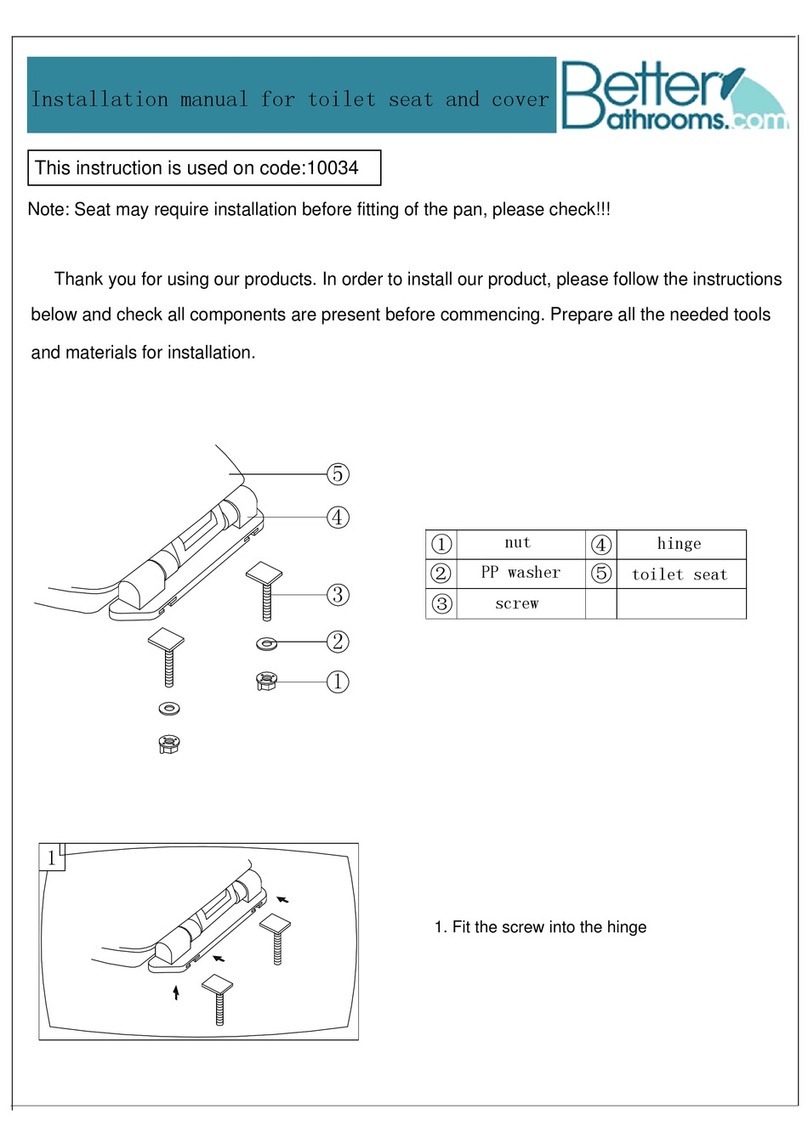 Installation manual for toilet seat and cover

Better Bathrooms.com

This instruction is used on code:10034

Note: Seat may require installation before fitting of the pan, please check!!!

Thank you for using our products. In order to install our product, please follow the instructions below and check all components are present before commencing. Prepare all the needed tools and materials for installation.

⑤
④
③
②
①

| ① | nut | ④ | hinge |
|---|---|---|---|
| ② | PP washer | ⑤ | toilet seat |
| ③ | screw | | |

1

1. Fit the screw into the hinge